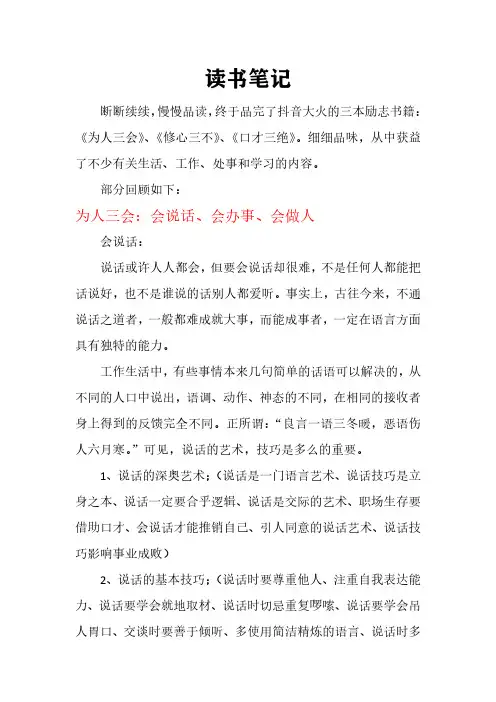 读书笔记

断断续续，慢慢品读，终于品完了抖音大火的三本励志书籍：《为人三会》、《修心三不》、《口才三绝》。细细品味，从中获益了不少有关生活、工作、处事和学习的内容。

部分回顾如下：

为人三会：会说话、会办事、会做人

会说话：

说话或许人人都会，但要会说话却很难，不是任何人都能把话说好，也不是谁说的话别人都爱听。事实上，古往今来，不通说话之道者，一般都难成就大事，而能成事者，一定在语言方面具有独特的能力。

工作生活中，有些事情本来几句简单的话语可以解决的，从不同的人口中说出，语调、动作、神态的不同，在相同的接收者身上得到的反馈完全不同。正所谓：“良言一语三冬暖，恶语伤人六月寒。”可见，说话的艺术，技巧是多么的重要。

1、说话的深奥艺术；（说话是一门语言艺术、说话技巧是立身之本、说话一定要合乎逻辑、说话是交际的艺术、职场生存要借助口才、会说话才能推销自己、引人同意的说话艺术、说话技巧影响事业成败）

2、说话的基本技巧；（说话时要尊重他人、注重自我表达能力、说话要学会就地取材、说话时切忌重复啰嗦、说话要学会吊人胃口、交谈时要善于倾听、多使用简洁精炼的语言、说话时多